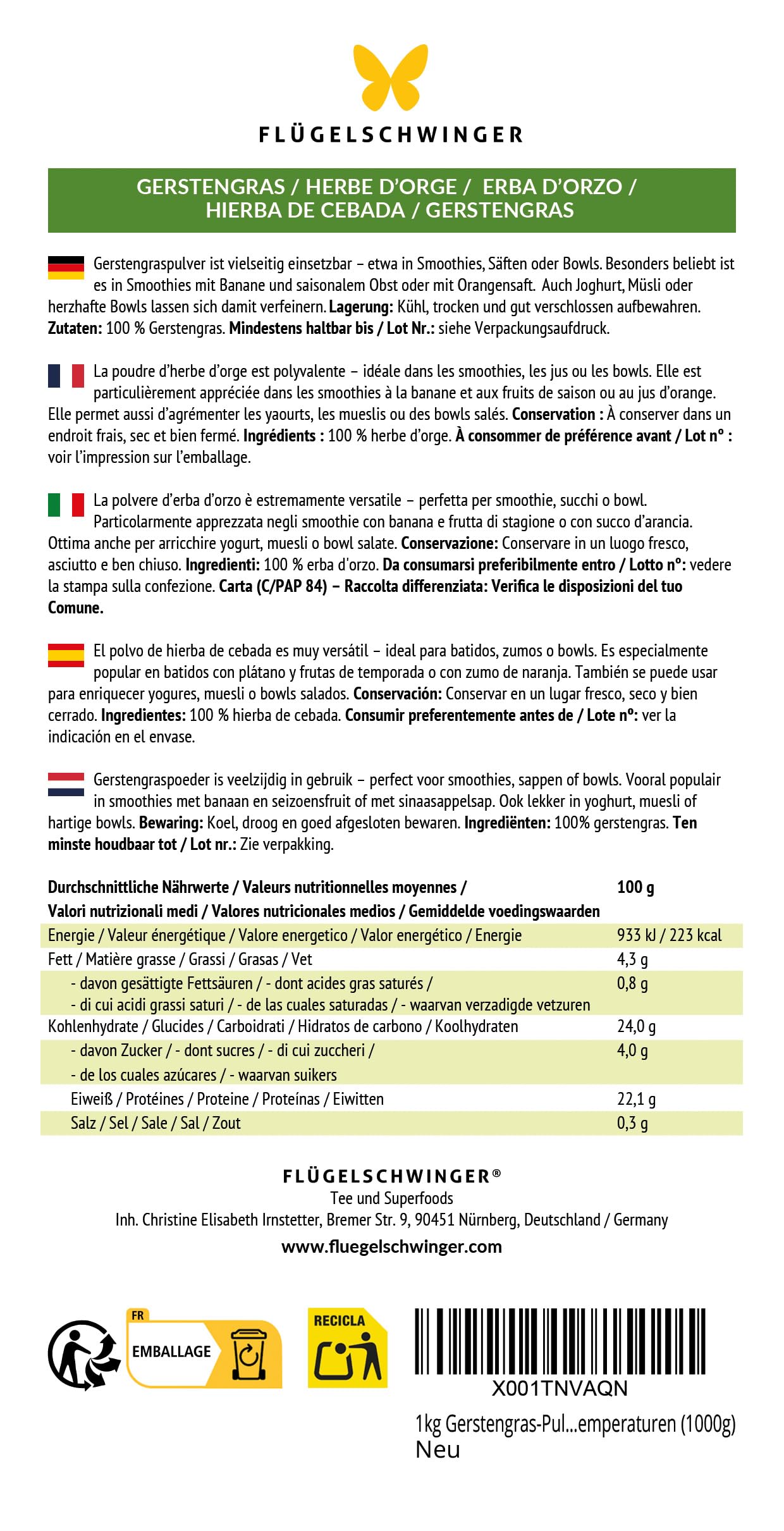 FLÜGELSCHWINGER

GERSTENGRAS / HERBE D'ORGE / ERBA D'ORZO / HIERBA DE CEBADA / GERSTENGRAS

Gerstengraspulver ist vielseitig einsetzbar – etwa in Smoothies, Säften oder Bowls. Besonders beliebt ist es in Smoothies mit Banane und saisonalem Obst oder mit Orangensaft. Auch Joghurt, Müsli oder herzhafte Bowls lassen sich damit verfeinern. Lagerung: Kühl, trocken und gut verschlossen aufbewahren. Zutaten: 100 % Gerstengras. Mindestens haltbar bis / Lot Nr.: siehe Verpackungsaufdruck.

La poudre d'herbe d'orge est polyvalente – idéale dans les smoothies, les jus ou les bowls. Elle est particulièrement appréciée dans les smoothies à la banane et aux fruits de saison ou au jus d'orange. Elle permet aussi d'agrémenter les yaourts, les mueslis ou des bowls salés. Conservation : À conserver dans un endroit frais, sec et bien fermé. Ingrédients : 100 % herbe d'orge. À consommer de préférence avant / Lot n° : voir l'impression sur l'emballage.

La polvere d'erba d'orzo è estremamente versatile – perfetta per smoothie, succhi o bowl. Particolarmente apprezzata negli smoothie con banana e frutta di stagione o con succo d'arancia. Ottima anche per arricchire yogurt, muesli o bowl salate. Conservazione: Conservare in un luogo fresco, asciutto e ben chiuso. Ingredienti: 100 % erba d'orzo. Da consumarsi preferibilmente entro / Lotto n°: vedere la stampa sulla confezione. Carta (C/PAP 84) – Raccolta differenziata: Verifica le disposizioni del tuo Comune.

El polvo de hierba de cebada es muy versátil – ideal para batidos, zumos o bowls. Es especialmente popular en batidos con plátano y frutas de temporada o con zumo de naranja. También se puede usar para enriquecer yogures, muesli o bowls salados. Conservación: Conservar en un lugar fresco, seco y bien cerrado. Ingredientes: 100 % hierba de cebada. Consumir preferentemente antes de / Lote nº: ver la indicación en el envase.

Gerstengraspoeder is veelzijdig in gebruik – perfect voor smoothies, sappen of bowls. Vooral populair in smoothies met banaan en seizoensfruit of met sinaasappelsap. Ook lekker in yoghurt, muesli of hartige bowls. Bewaring: Koel, droog en goed afgesloten bewaren. Ingrediënten: 100% gerstengras. Ten minste houdbaar tot / Lot nr.: Zie verpakking.

| Durchschnittliche Nährwerte / Valeurs nutritionnelles moyennes / Valori nutrizionali medi / Valores nutricionales medios / Gemiddelde voedingswaarden | 100 g |
|---|---|
| Energie / Valeur énergétique / Valore energetico / Valor energético / Energie | 933 kJ / 223 kcal |
| Fett / Matière grasse / Grassi / Grasas / Vet | 4,3 g |
| - davon gesättigte Fettsäuren / - dont acides gras saturés / - di cui acidi grassi saturi / - de las cuales saturadas / - waarvan verzadigde vetzuren | 0,8 g |
| Kohlenhydrate / Glucides / Carboidrati / Hidratos de carbono / Koolhydraten | 24,0 g |
| - davon Zucker / - dont sucres / - di cui zuccheri / - de los cuales azúcares / - waarvan suikers | 4,0 g |
| Eiweiß / Protéines / Proteine / Proteínas / Eiwitten | 22,1 g |
| Salz / Sel / Sale / Sal / Zout | 0,3 g |

FLÜGELSCHWINGER®
Tee und Superfoods
Inh. Christine Elisabeth Irnstetter, Bremer Str. 9, 90451 Nürnberg, Deutschland / Germany
www.fluegelschwinger.com

FR
EMBALLAGE

RECICLA

X001TNVAQN
1kg Gerstengras-Pul...emperaturen (1000g)
Neu